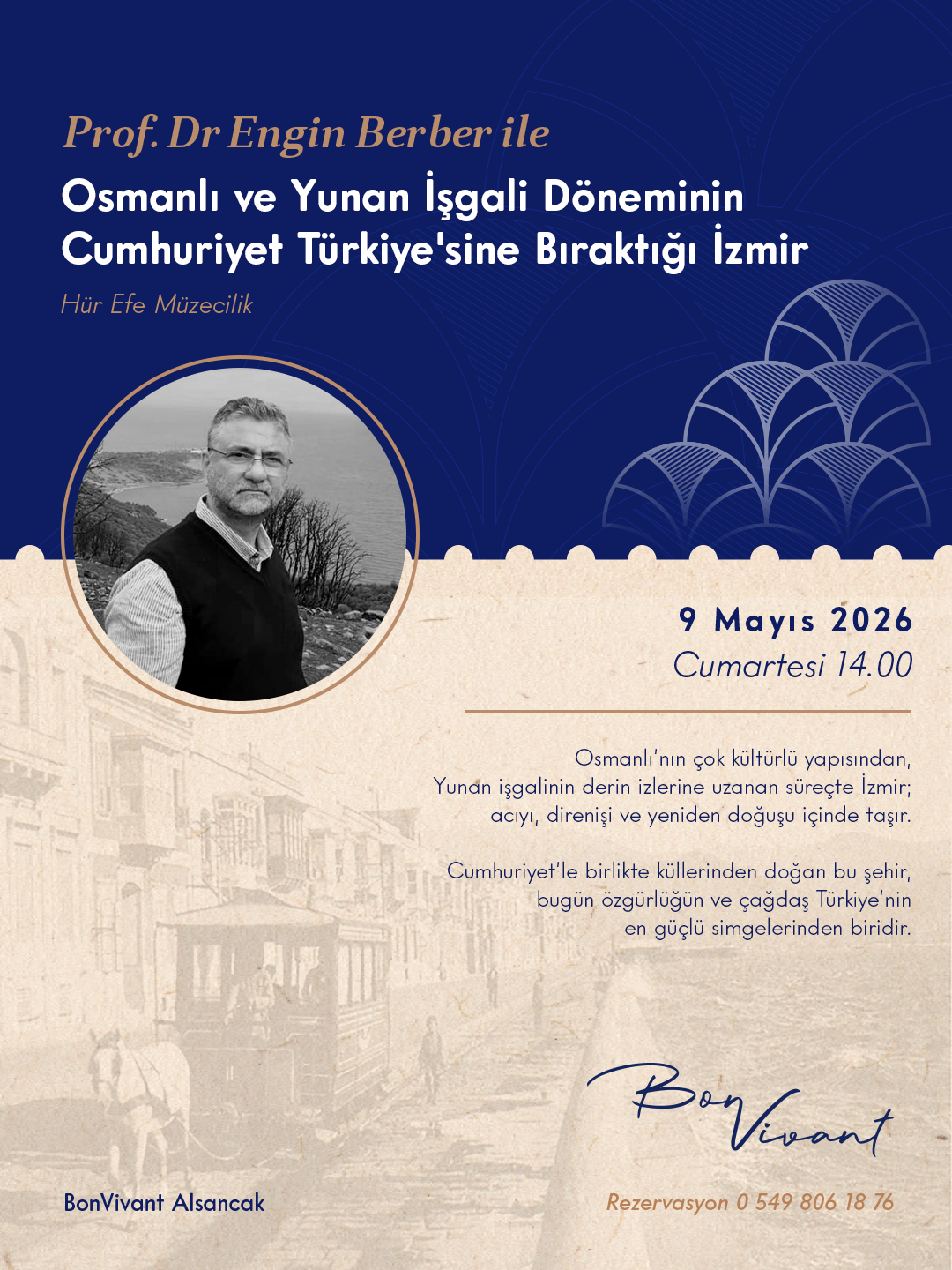 Prof. Dr Engin Berber ile
Osmanlı ve Yunan İşgali Döneminin
Cumhuriyet Türkiye'sine Bıraktığı İzmir

Hür Efe Müzecilik

9 Mayıs 2026
Cumartesi 14.00

Osmanlı'nın çok kültürlü yapısından, Yunan işgalinin derin izlerine uzanan süreçte İzmir; acıyı, direnişi ve yeniden doğuşu içinde taşır.

Cumhuriyet'le birlikte küllerinden doğan bu şehir, bugün özgürlüğün ve çağdaş Türkiye'nin en güçlü simgelerinden biridir.

Bon Vivant

BonVivant Alsancak

Rezervasyon 0 549 806 18 76